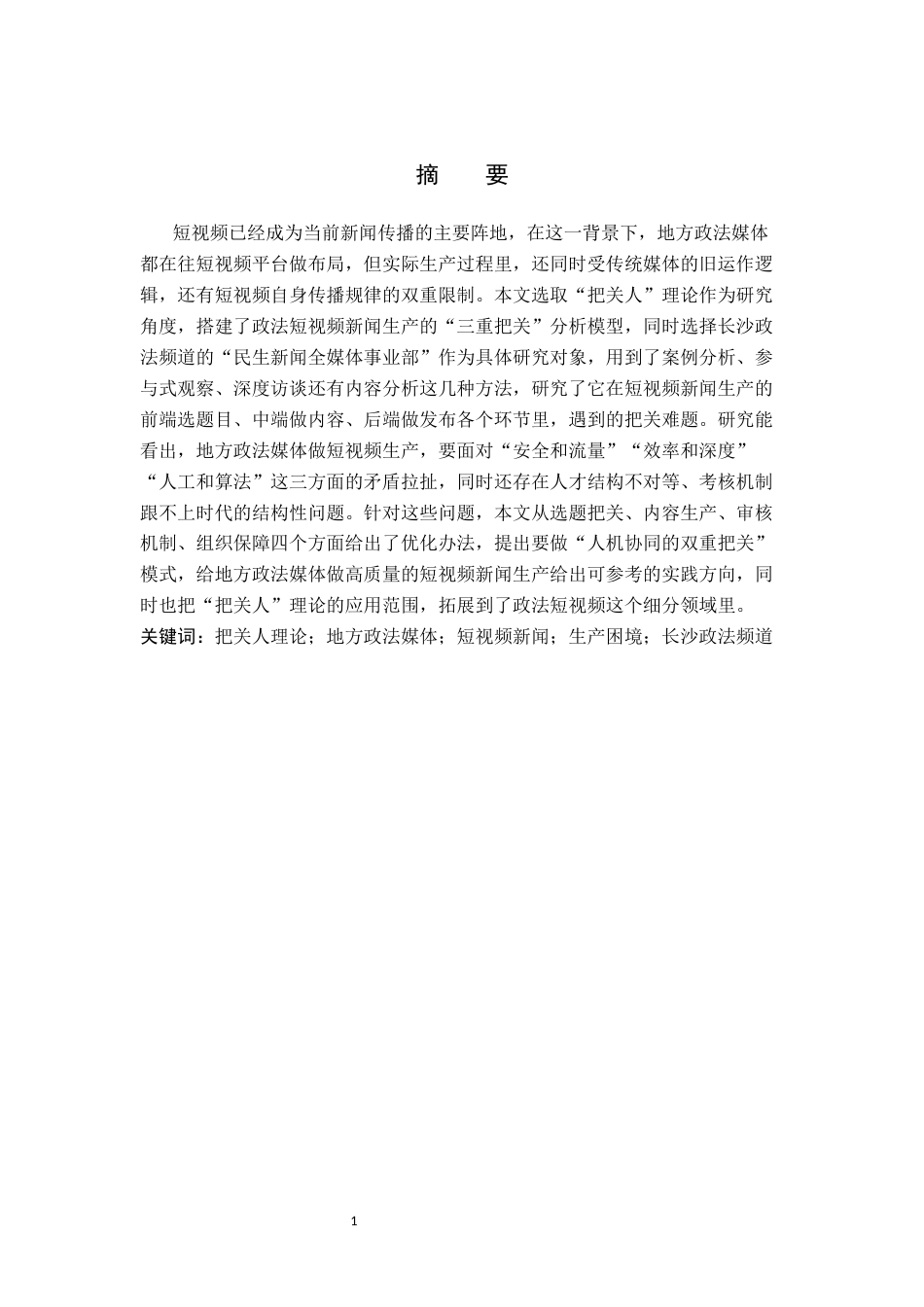 摘　要

短视频已经成为当前新闻传播的主要阵地，在这一背景下，地方政法媒体都在往短视频平台做布局，但实际生产过程里，还同时受传统媒体的旧运作逻辑，还有短视频自身传播规律的双重限制。本文选取“把关人”理论作为研究角度，搭建了政法短视频新闻生产的“三重把关”分析模型，同时选择长沙政法频道的“民生新闻全媒体事业部”作为具体研究对象，用到了案例分析、参与式观察、深度访谈还有内容分析这几种方法，研究了它在短视频新闻生产的前端选题目、中端做内容、后端做发布各个环节里，遇到的把关难题。研究能看出，地方政法媒体做短视频生产，要面对“安全和流量”“效率和深度”“人工和算法”这三方面的矛盾拉扯，同时还存在人才结构不对等、考核机制跟不上时代的结构性问题。针对这些问题，本文从选题把关、内容生产、审核机制、组织保障四个方面给出了优化办法，提出要做“人机协同的双重把关”模式，给地方政法媒体做高质量的短视频新闻生产给出可参考的实践方向，同时也把“把关人”理论的应用范围，拓展到了政法短视频这个细分领域里。
关键词：把关人理论；地方政法媒体；短视频新闻；生产困境；长沙政法频道

1